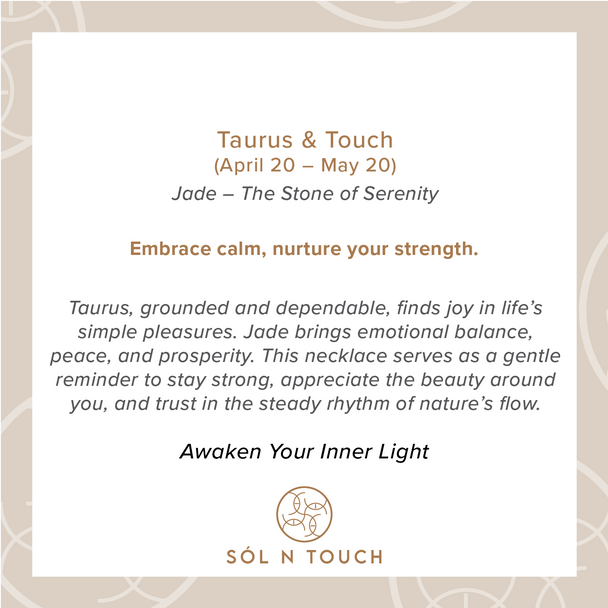 Taurus & Touch
(April 20 – May 20)
Jade – The Stone of Serenity

Embrace calm, nurture your strength.

Taurus, grounded and dependable, finds joy in life's simple pleasures. Jade brings emotional balance, peace, and prosperity. This necklace serves as a gentle reminder to stay strong, appreciate the beauty around you, and trust in the steady rhythm of nature's flow.

Awaken Your Inner Light

SÓL N TOUCH